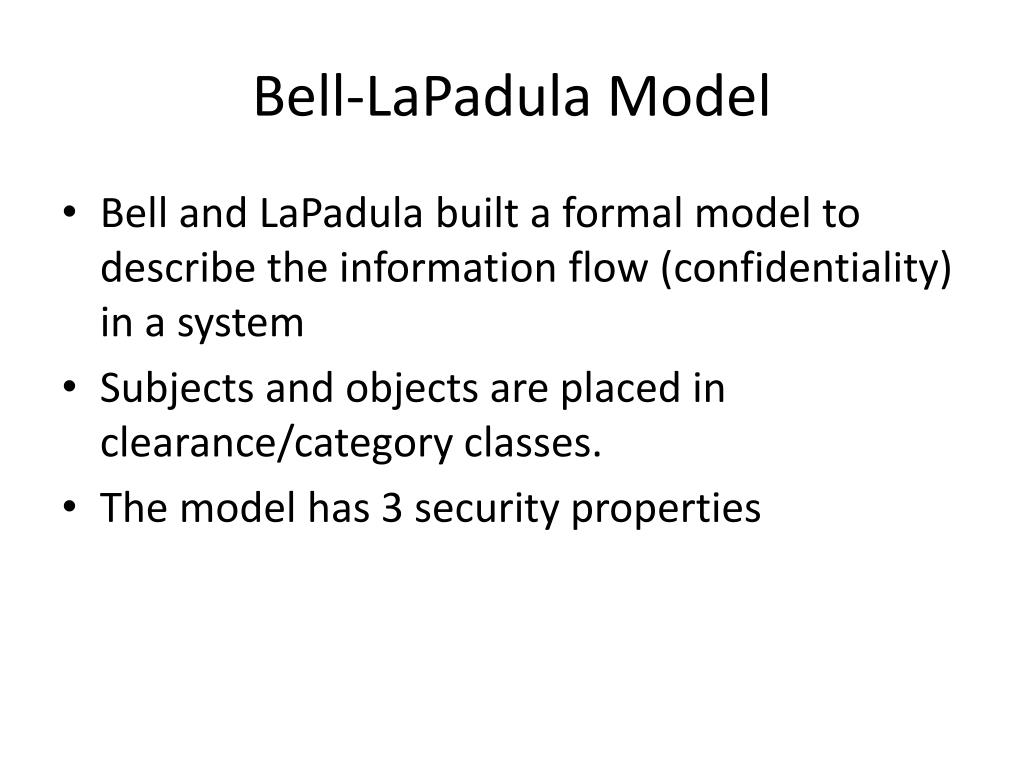 Bell-LaPadula Model

• Bell and LaPadula built a formal model to describe the information flow (confidentiality) in a system

• Subjects and objects are placed in clearance/category classes.

• The model has 3 security properties